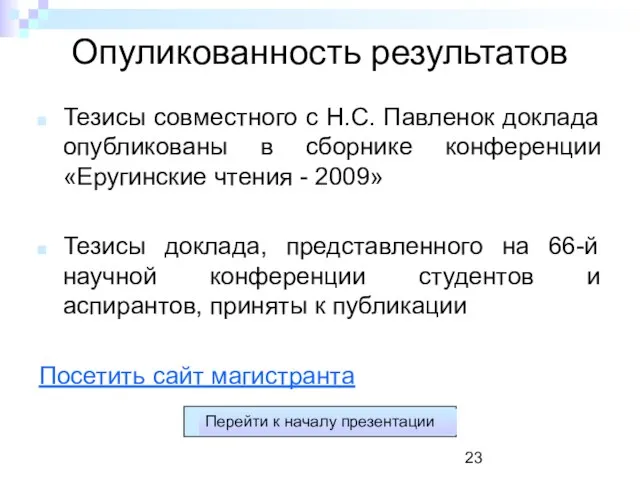 Опуликованность результатов

Тезисы совместного с Н.С. Павленок доклада опубликованы в сборнике конференции «Еругинские чтения - 2009»

Тезисы доклада, представленного на 66-й научной конференции студентов и аспирантов, приняты к публикации

Посетить сайт магистранта

Перейти к началу презентации

23